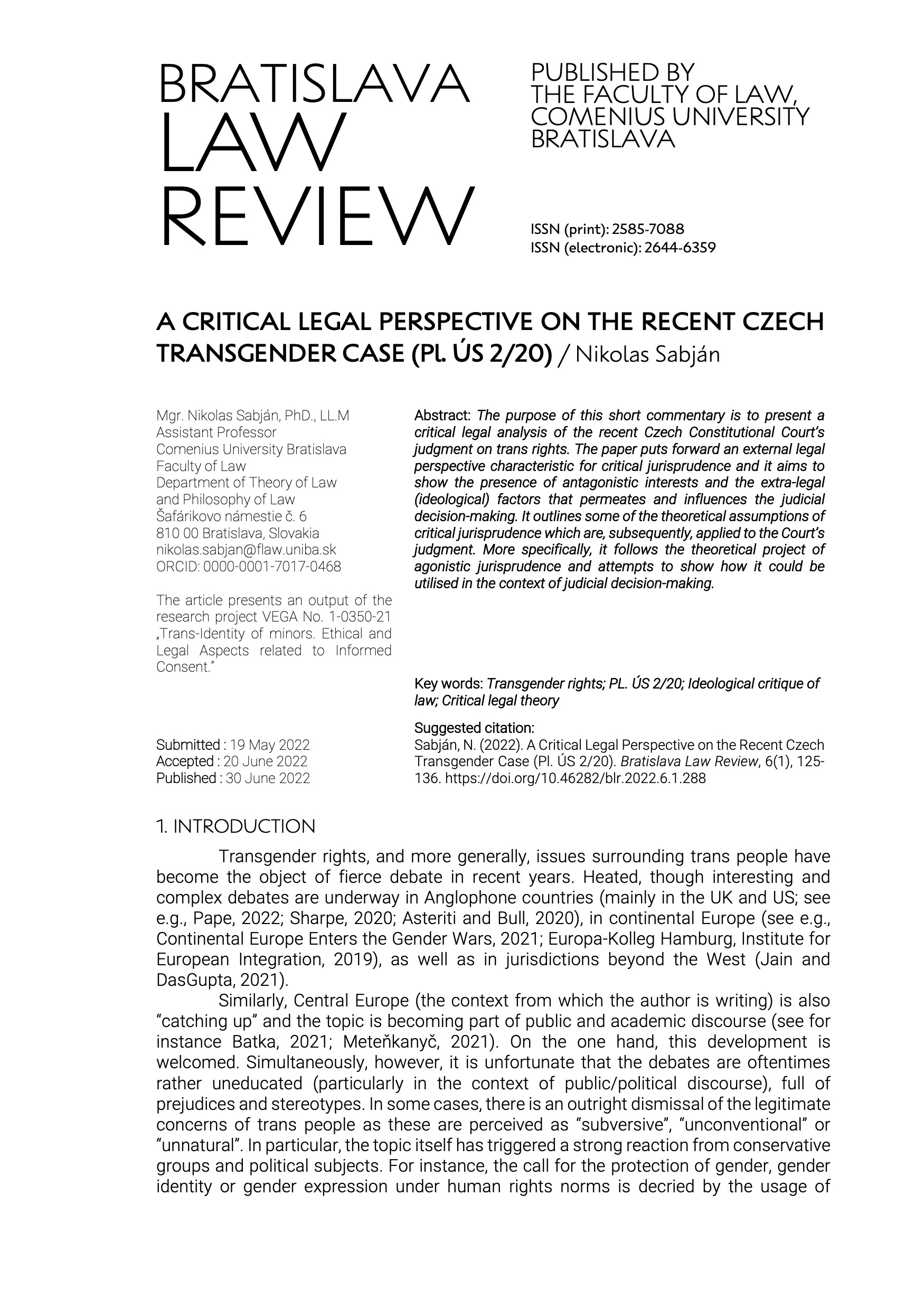 BRATISLAVA LAW REVIEW

PUBLISHED BY THE FACULTY OF LAW, COMENIUS UNIVERSITY BRATISLAVA

ISSN (print): 2585-7088
ISSN (electronic): 2644-6359

A CRITICAL LEGAL PERSPECTIVE ON THE RECENT CZECH TRANSGENDER CASE (Pl. ÚS 2/20) / Nikolas Sabján

Mgr. Nikolas Sabján, PhD., LL.M
Assistant Professor
Comenius University Bratislava
Faculty of Law
Department of Theory of Law and Philosophy of Law
Šafárikovo námestie č. 6
810 00 Bratislava, Slovakia
nikolas.sabjan@flaw.uniba.sk
ORCID: 0000-0001-7017-0468

The article presents an output of the research project VEGA No. 1-0350-21 „Trans-Identity of minors. Ethical and Legal Aspects related to Informed Consent."

Submitted : 19 May 2022
Accepted : 20 June 2022
Published : 30 June 2022

Abstract: The purpose of this short commentary is to present a critical legal analysis of the recent Czech Constitutional Court's judgment on trans rights. The paper puts forward an external legal perspective characteristic for critical jurisprudence and it aims to show the presence of antagonistic interests and the extra-legal (ideological) factors that permeates and influences the judicial decision-making. It outlines some of the theoretical assumptions of critical jurisprudence which are, subsequently, applied to the Court's judgment. More specifically, it follows the theoretical project of agonistic jurisprudence and attempts to show how it could be utilised in the context of judicial decision-making.

Key words: Transgender rights; PL. ÚS 2/20; Ideological critique of law; Critical legal theory

Suggested citation:
Sabján, N. (2022). A Critical Legal Perspective on the Recent Czech Transgender Case (Pl. ÚS 2/20). Bratislava Law Review, 6(1), 125-136. https://doi.org/10.46282/blr.2022.6.1.288

1. INTRODUCTION

Transgender rights, and more generally, issues surrounding trans people have become the object of fierce debate in recent years. Heated, though interesting and complex debates are underway in Anglophone countries (mainly in the UK and US; see e.g., Pape, 2022; Sharpe, 2020; Asteriti and Bull, 2020), in continental Europe (see e.g., Continental Europe Enters the Gender Wars, 2021; Europa-Kolleg Hamburg, Institute for European Integration, 2019), as well as in jurisdictions beyond the West (Jain and DasGupta, 2021).

Similarly, Central Europe (the context from which the author is writing) is also "catching up" and the topic is becoming part of public and academic discourse (see for instance Batka, 2021; Meteňkanyč, 2021). On the one hand, this development is welcomed. Simultaneously, however, it is unfortunate that the debates are oftentimes rather uneducated (particularly in the context of public/political discourse), full of prejudices and stereotypes. In some cases, there is an outright dismissal of the legitimate concerns of trans people as these are perceived as "subversive", "unconventional" or "unnatural". In particular, the topic itself has triggered a strong reaction from conservative groups and political subjects. For instance, the call for the protection of gender, gender identity or gender expression under human rights norms is decried by the usage of